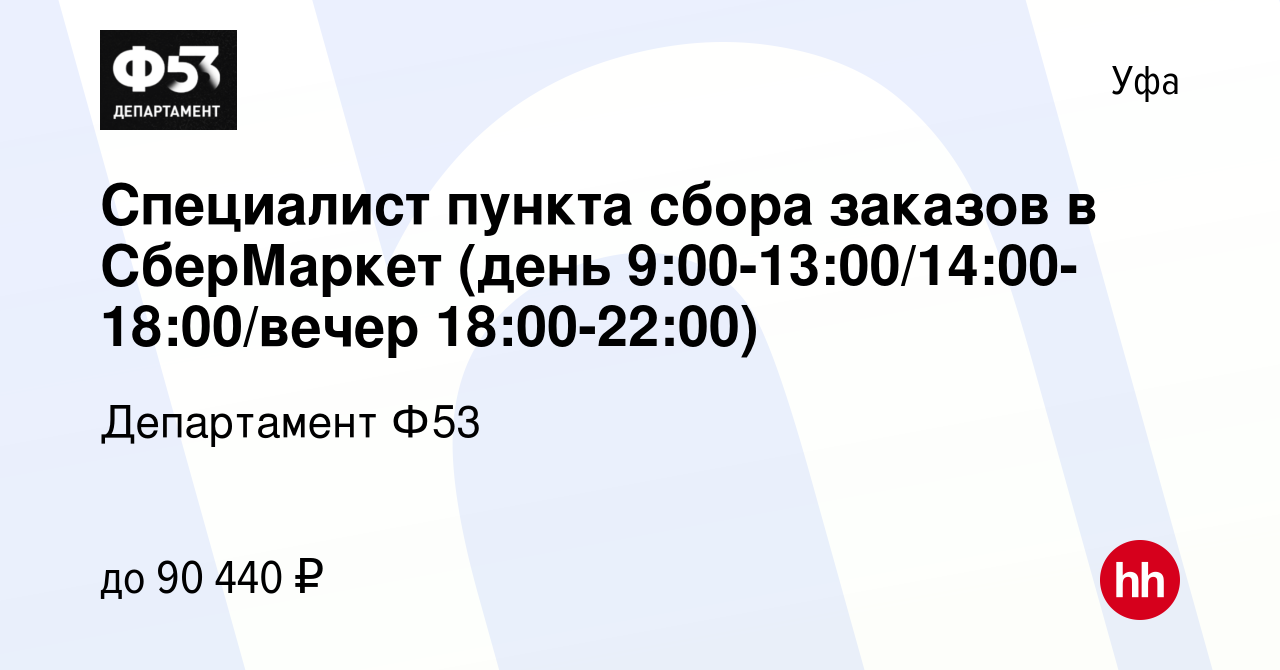 Ф53
ДЕПАРТАМЕНТ

Уфа

Специалист пункта сбора заказов в СберМаркет (день 9:00-13:00/14:00-18:00/вечер 18:00-22:00)

Департамент Ф53

до 90 440 ₽

hh